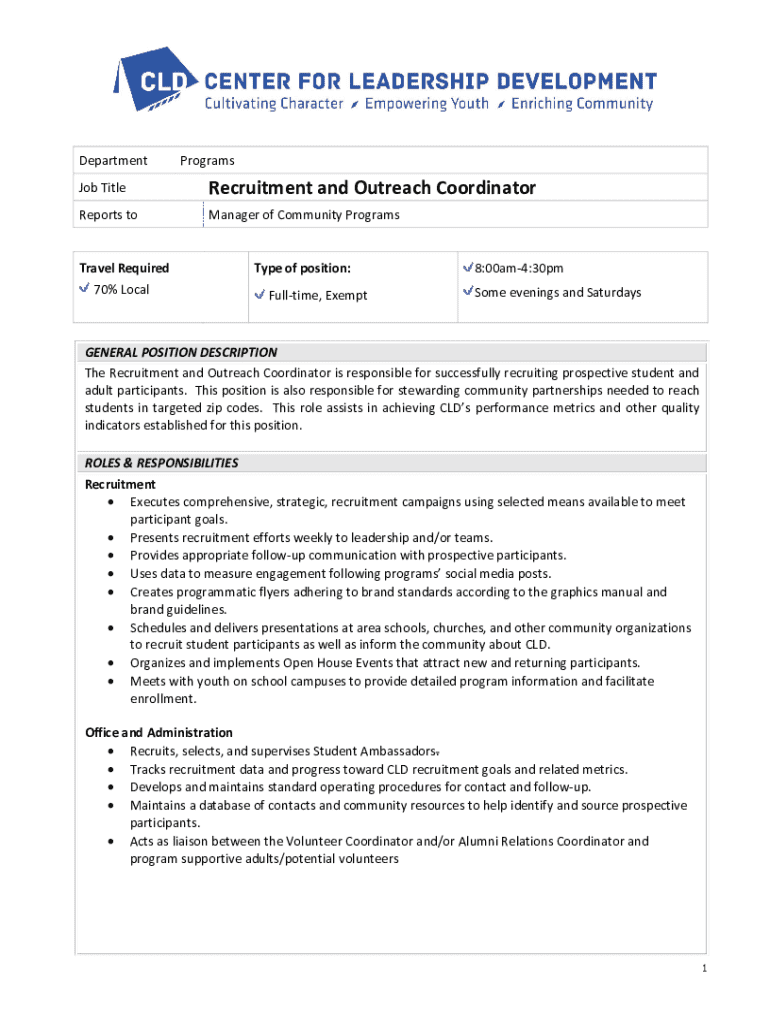 CLD CENTER FOR LEADERSHIP DEVELOPMENT
Cultivating Character Empowering Youth Enriching Community

| Department | Programs |
|---|---|
| Job Title | Recruitment and Outreach Coordinator |
| Reports to | Manager of Community Programs |

| Travel Required | Type of position: | 8:00am-4:30pm |
|---|---|---|
| 70% Local | Full-time, Exempt | Some evenings and Saturdays |

GENERAL POSITION DESCRIPTION
The Recruitment and Outreach Coordinator is responsible for successfully recruiting prospective student and adult participants. This position is also responsible for stewarding community partnerships needed to reach students in targeted zip codes. This role assists in achieving CLD's performance metrics and other quality indicators established for this position.

ROLES & RESPONSIBILITIES
Recruitment
• Executes comprehensive, strategic, recruitment campaigns using selected means available to meet participant goals.
• Presents recruitment efforts weekly to leadership and/or teams.
• Provides appropriate follow-up communication with prospective participants.
• Uses data to measure engagement following programs' social media posts.
• Creates programmatic flyers adhering to brand standards according to the graphics manual and brand guidelines.
• Schedules and delivers presentations at area schools, churches, and other community organizations to recruit student participants as well as inform the community about CLD.
• Organizes and implements Open House Events that attract new and returning participants.
• Meets with youth on school campuses to provide detailed program information and facilitate enrollment.

Office and Administration
• Recruits, selects, and supervises Student Ambassadors.
• Tracks recruitment data and progress toward CLD recruitment goals and related metrics.
• Develops and maintains standard operating procedures for contact and follow-up.
• Maintains a database of contacts and community resources to help identify and source prospective participants.
• Acts as liaison between the Volunteer Coordinator and/or Alumni Relations Coordinator and program supportive adults/potential volunteers

1